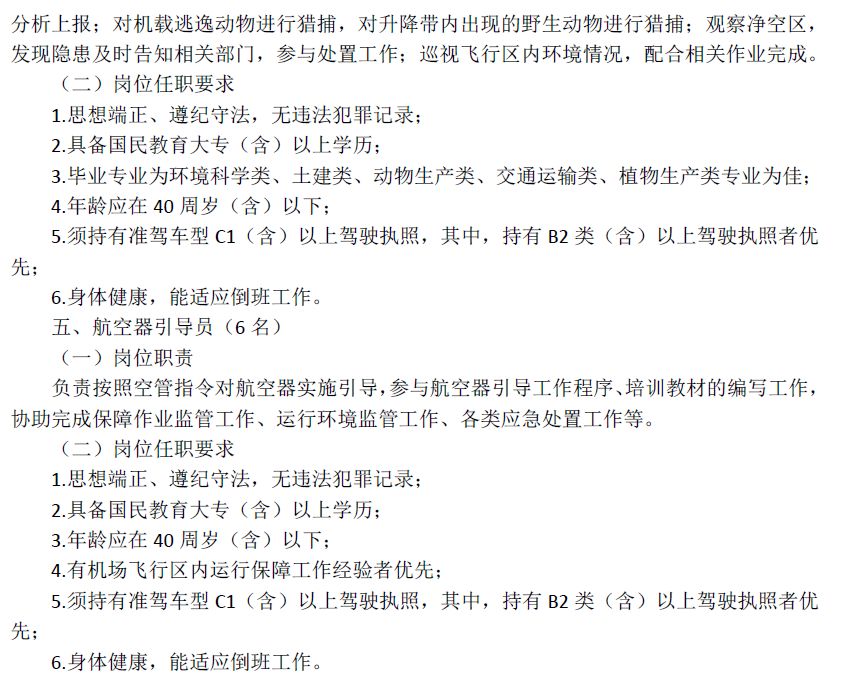 分析上报；对机载逃逸动物进行猎捕，对升降带内出现的野生动物进行猎捕；观察净空区，发现隐患及时告知相关部门，参与处置工作；巡视飞行区内环境情况，配合相关作业完成。

（二）岗位任职要求

1.思想端正、遵纪守法，无违法犯罪记录；

2.具备国民教育大专（含）以上学历；

3.毕业专业为环境科学类、土建类、动物生产类、交通运输类、植物生产类专业为佳；

4.年龄应在 40 周岁（含）以下；

5.须持有准驾车型 C1（含）以上驾驶执照，其中，持有 B2 类（含）以上驾驶执照者优先；

6.身体健康，能适应倒班工作。

五、航空器引导员（6 名）

（一）岗位职责

负责按照空管指令对航空器实施引导，参与航空器引导工作程序、培训教材的编写工作，协助完成保障作业监管工作、运行环境监管工作、各类应急处置工作等。

（二）岗位任职要求

1.思想端正、遵纪守法，无违法犯罪记录；

2.具备国民教育大专（含）以上学历；

3.年龄应在 40 周岁（含）以下；

4.有机场飞行区内运行保障工作经验者优先；

5.须持有准驾车型 C1（含）以上驾驶执照，其中，持有 B2 类（含）以上驾驶执照者优先；

6.身体健康，能适应倒班工作。